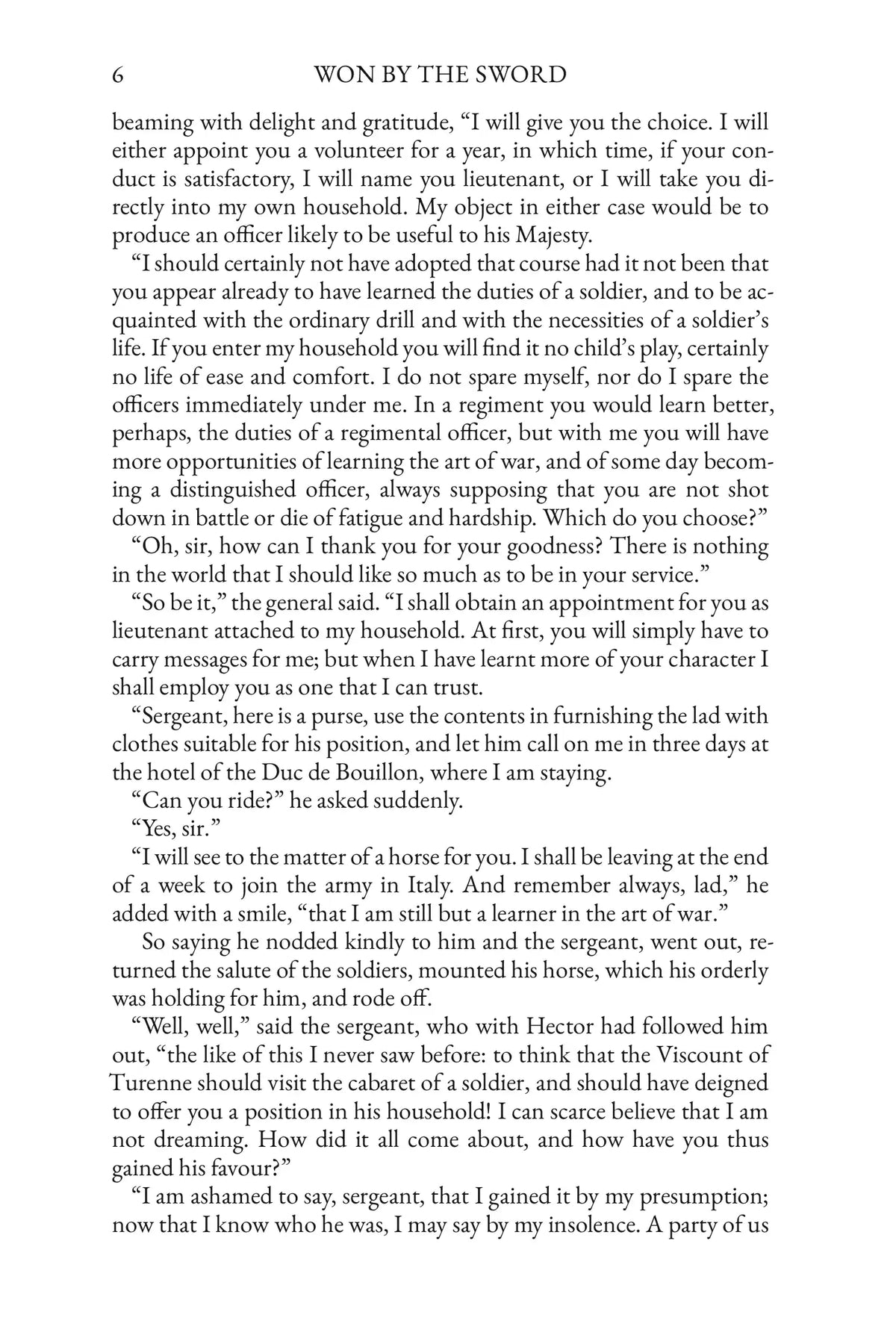 6 WON BY THE SWORD

beaming with delight and gratitude, "I will give you the choice. I will either appoint you a volunteer for a year, in which time, if your conduct is satisfactory, I will name you lieutenant, or I will take you directly into my own household. My object in either case would be to produce an officer likely to be useful to his Majesty.

"I should certainly not have adopted that course had it not been that you appear already to have learned the duties of a soldier, and to be acquainted with the ordinary drill and with the necessities of a soldier's life. If you enter my household you will find it no child's play, certainly no life of ease and comfort. I do not spare myself, nor do I spare the officers immediately under me. In a regiment you would learn better, perhaps, the duties of a regimental officer, but with me you will have more opportunities of learning the art of war, and of some day becoming a distinguished officer, always supposing that you are not shot down in battle or die of fatigue and hardship. Which do you choose?"

"Oh, sir, how can I thank you for your goodness? There is nothing in the world that I should like so much as to be in your service."

"So be it," the general said. "I shall obtain an appointment for you as lieutenant attached to my household. At first, you will simply have to carry messages for me; but when I have learnt more of your character I shall employ you as one that I can trust.

"Sergeant, here is a purse, use the contents in furnishing the lad with clothes suitable for his position, and let him call on me in three days at the hotel of the Duc de Bouillon, where I am staying.

"Can you ride?" he asked suddenly.

"Yes, sir."

"I will see to the matter of a horse for you. I shall be leaving at the end of a week to join the army in Italy. And remember always, lad," he added with a smile, "that I am still but a learner in the art of war."

So saying he nodded kindly to him and the sergeant, went out, returned the salute of the soldiers, mounted his horse, which his orderly was holding for him, and rode off.

"Well, well," said the sergeant, who with Hector had followed him out, "the like of this I never saw before: to think that the Viscount of Turenne should visit the cabaret of a soldier, and should have deigned to offer you a position in his household! I can scarce believe that I am not dreaming. How did it all come about, and how have you thus gained his favour?"

"I am ashamed to say, sergeant, that I gained it by my presumption; now that I know who he was, I may say by my insolence. A party of us